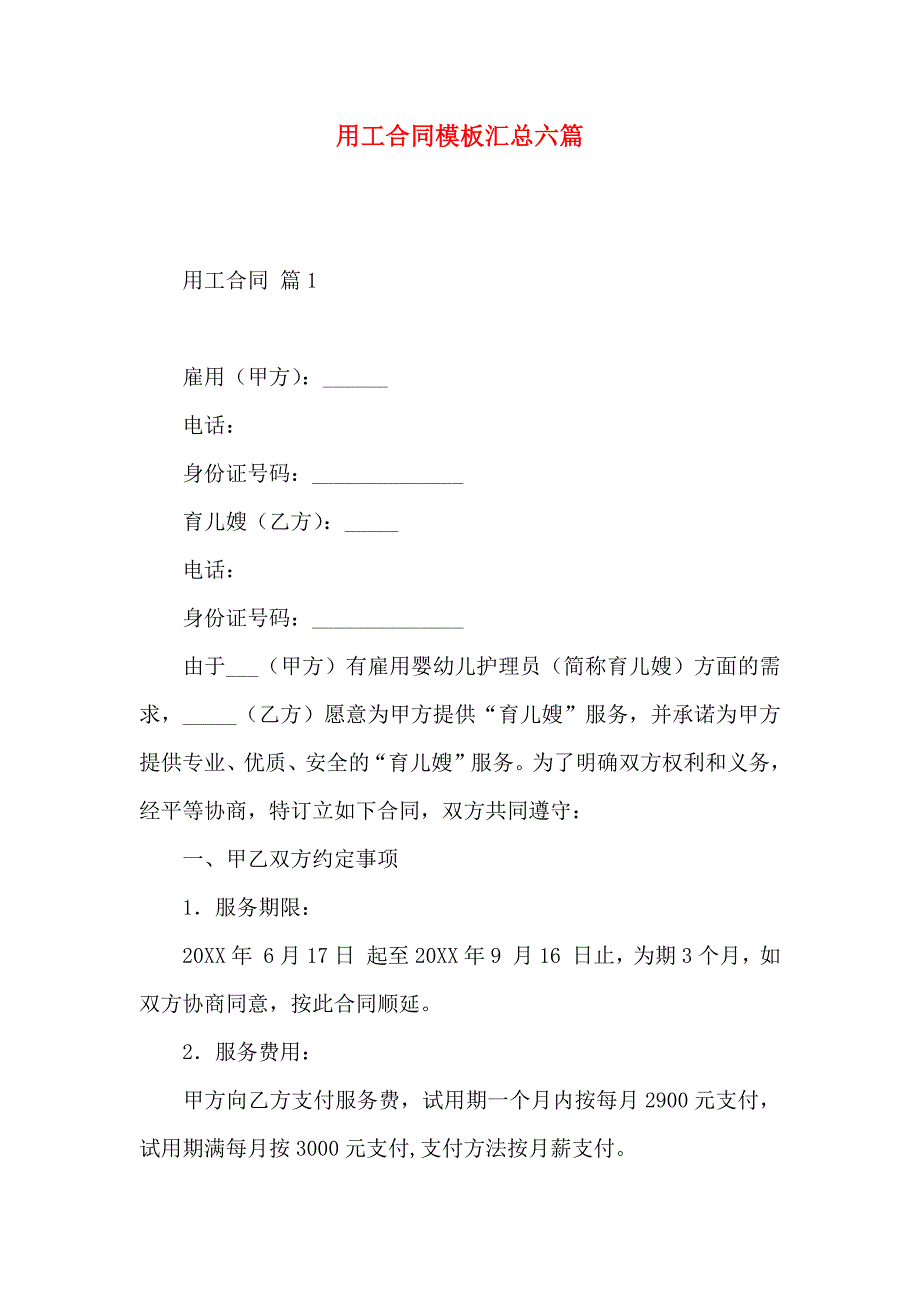 用工合同模板汇总六篇

用工合同 篇1

雇用（甲方）：______

电话：

身份证号码：______________

育儿嫂（乙方）：_____

电话：

身份证号码：______________

由于___（甲方）有雇用婴幼儿护理员（简称育儿嫂）方面的需求，_____（乙方）愿意为甲方提供“育儿嫂”服务，并承诺为甲方提供专业、优质、安全的“育儿嫂”服务。为了明确双方权利和义务，经平等协商，特订立如下合同，双方共同遵守：

一、甲乙双方约定事项

1．服务期限：

20XX年 6月17日 起至20XX年9 月16 日止，为期3个月，如双方协商同意，按此合同顺延。

2．服务费用：

甲方向乙方支付服务费，试用期一个月内按每月2900元支付，试用期满每月按3000元支付,支付方法按月薪支付。